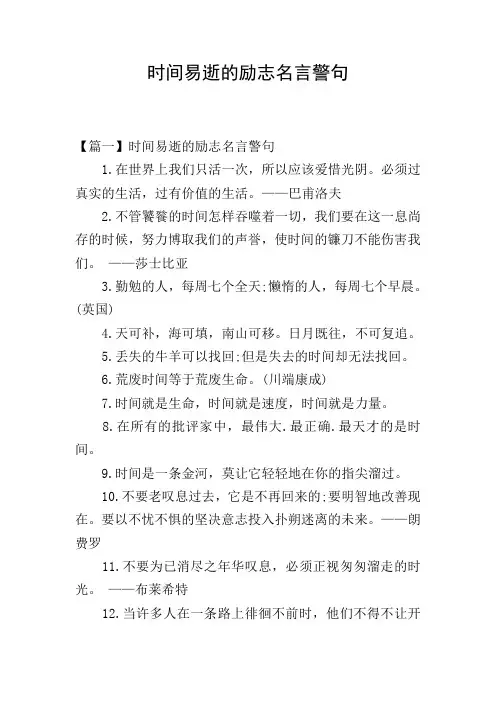 时间易逝的励志名言警句

【篇一】时间易逝的励志名言警句

1.在世界上我们只活一次，所以应该爱惜光阴。必须过真实的生活，过有价值的生活。——巴甫洛夫

2.不管饕餮的时间怎样吞噬着一切，我们要在这一息尚存的时候，努力博取我们的声誉，使时间的镰刀不能伤害我们。 ——莎士比亚

3.勤勉的人，每周七个全天;懒惰的人，每周七个早晨。(英国)

4.天可补，海可填，南山可移。日月既往，不可复追。

5.丢失的牛羊可以找回;但是失去的时间却无法找回。

6.荒废时间等于荒废生命。(川端康成)

7.时间就是生命，时间就是速度，时间就是力量。

8.在所有的批评家中，最伟大.最正确.最天才的是时间。

9.时间是一条金河，莫让它轻轻地在你的指尖溜过。

10.不要老叹息过去，它是不再回来的;要明智地改善现在。要以不忧不惧的坚决意志投入扑朔迷离的未来。——朗费罗

11.不要为已消尽之年华叹息，必须正视匆匆溜走的时光。 ——布莱希特

12.当许多人在一条路上徘徊不前时，他们不得不让开